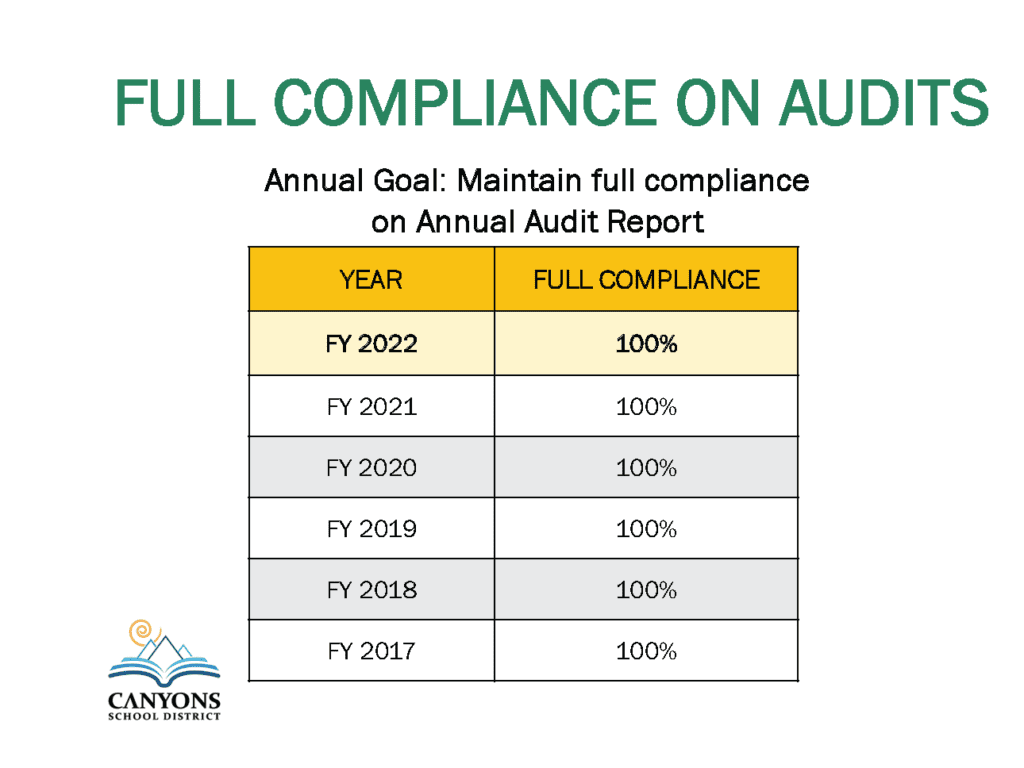 FULL COMPLIANCE ON AUDITS

Annual Goal: Maintain full compliance on Annual Audit Report

| YEAR | FULL COMPLIANCE |
|---|---|
| FY 2022 | 100% |
| FY 2021 | 100% |
| FY 2020 | 100% |
| FY 2019 | 100% |
| FY 2018 | 100% |
| FY 2017 | 100% |

CANYONS
SCHOOL DISTRICT